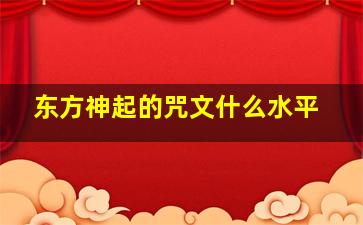 东方神起的咒文什么水平